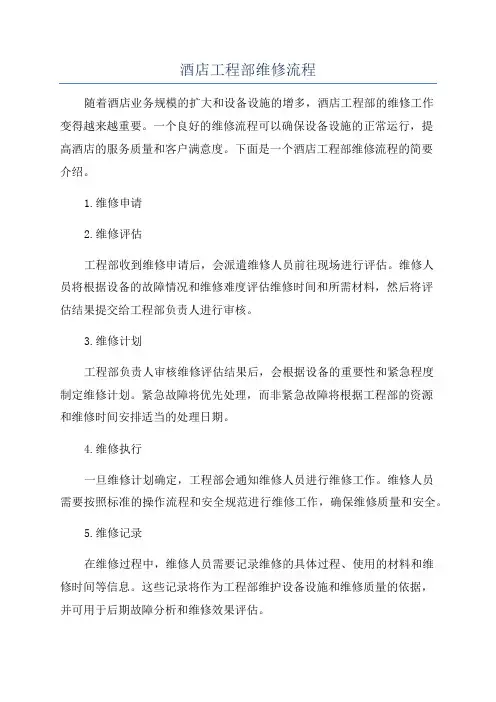 酒店工程部维修流程

随着酒店业务规模的扩大和设备设施的增多，酒店工程部的维修工作变得越来越重要。一个良好的维修流程可以确保设备设施的正常运行，提高酒店的服务质量和客户满意度。下面是一个酒店工程部维修流程的简要介绍。

1.维修申请

2.维修评估

工程部收到维修申请后，会派遣维修人员前往现场进行评估。维修人员将根据设备的故障情况和维修难度评估维修时间和所需材料，然后将评估结果提交给工程部负责人进行审核。

3.维修计划

工程部负责人审核维修评估结果后，会根据设备的重要性和紧急程度制定维修计划。紧急故障将优先处理，而非紧急故障将根据工程部的资源和维修时间安排适当的处理日期。

4.维修执行

一旦维修计划确定，工程部会通知维修人员进行维修工作。维修人员需要按照标准的操作流程和安全规范进行维修工作，确保维修质量和安全。

5.维修记录

在维修过程中，维修人员需要记录维修的具体过程、使用的材料和维修时间等信息。这些记录将作为工程部维护设备设施和维修质量的依据，并可用于后期故障分析和维修效果评估。